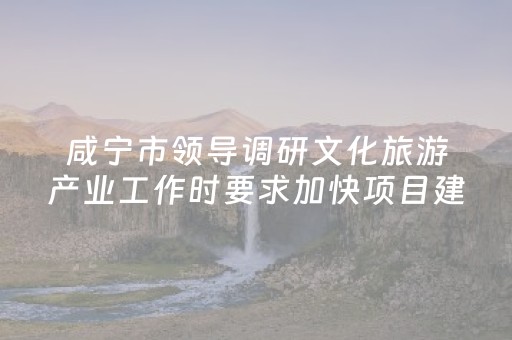 咸宁市领导调研文化旅游产业工作时要求加快项目建